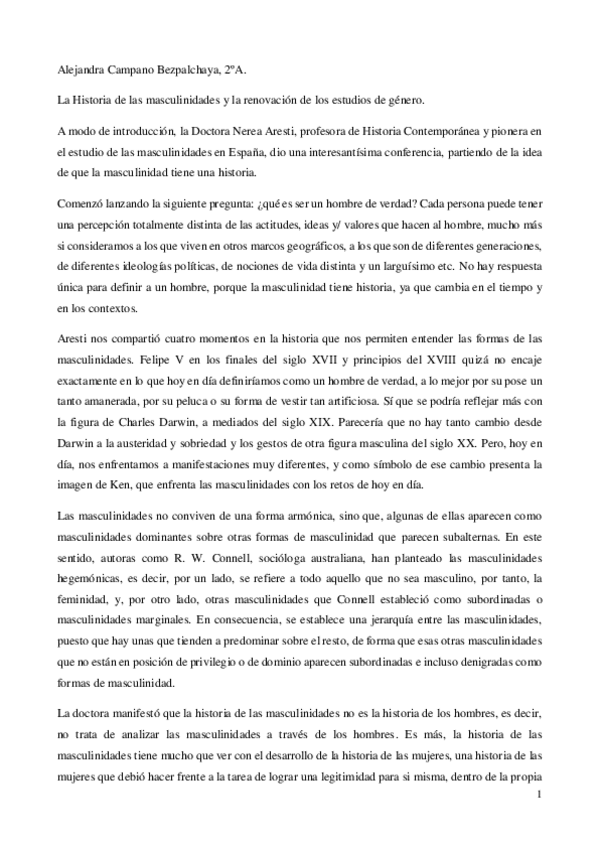 Alejandra Campano Bezpalchaya, 2ºA.

La Historia de las masculinidades y la renovación de los estudios de género.

A modo de introducción, la Doctora Nerea Aresti, profesora de Historia Contemporánea y pionera en el estudio de las masculinidades en España, dio una interesantísima conferencia, partiendo de la idea de que la masculinidad tiene una historia.

Comenzó lanzando la siguiente pregunta: ¿qué es ser un hombre de verdad? Cada persona puede tener una percepción totalmente distinta de las actitudes, ideas y/ valores que hacen al hombre, mucho más si consideramos a los que viven en otros marcos geográficos, a los que son de diferentes generaciones, de diferentes ideologías políticas, de nociones de vida distinta y un larguísimo etc. No hay respuesta única para definir a un hombre, porque la masculinidad tiene historia, ya que cambia en el tiempo y en los contextos.

Aresti nos compartió cuatro momentos en la historia que nos permiten entender las formas de las masculinidades. Felipe V en los finales del siglo XVII y principios del XVIII quizá no encaje exactamente en lo que hoy en día definiríamos como un hombre de verdad, a lo mejor por su pose un tanto amanerada, por su peluca o su forma de vestir tan artificiosa. Sí que se podría reflejar más con la figura de Charles Darwin, a mediados del siglo XIX. Parecería que no hay tanto cambio desde Darwin a la austeridad y sobriedad y los gestos de otra figura masculina del siglo XX. Pero, hoy en día, nos enfrentamos a manifestaciones muy diferentes, y como símbolo de ese cambio presenta la imagen de Ken, que enfrenta las masculinidades con los retos de hoy en día.

Las masculinidades no conviven de una forma armónica, sino que, algunas de ellas aparecen como masculinidades dominantes sobre otras formas de masculinidad que parecen subalternas. En este sentido, autoras como R. W. Connell, socióloga australiana, han planteado las masculinidades hegemónicas, es decir, por un lado, se refiere a todo aquello que no sea masculino, por tanto, la feminidad, y, por otro lado, otras masculinidades que Connell estableció como subordinadas o masculinidades marginales. En consecuencia, se establece una jerarquía entre las masculinidades, puesto que hay unas que tienden a predominar sobre el resto, de forma que esas otras masculinidades que no están en posición de privilegio o de dominio aparecen subordinadas e incluso denigradas como formas de masculinidad.

La doctora manifestó que la historia de las masculinidades no es la historia de los hombres, es decir, no trata de analizar las masculinidades a través de los hombres. Es más, la historia de las masculinidades tiene mucho que ver con el desarrollo de la historia de las mujeres, una historia de las mujeres que debió hacer frente a la tarea de lograr una legitimidad para si misma, dentro de la propia

1